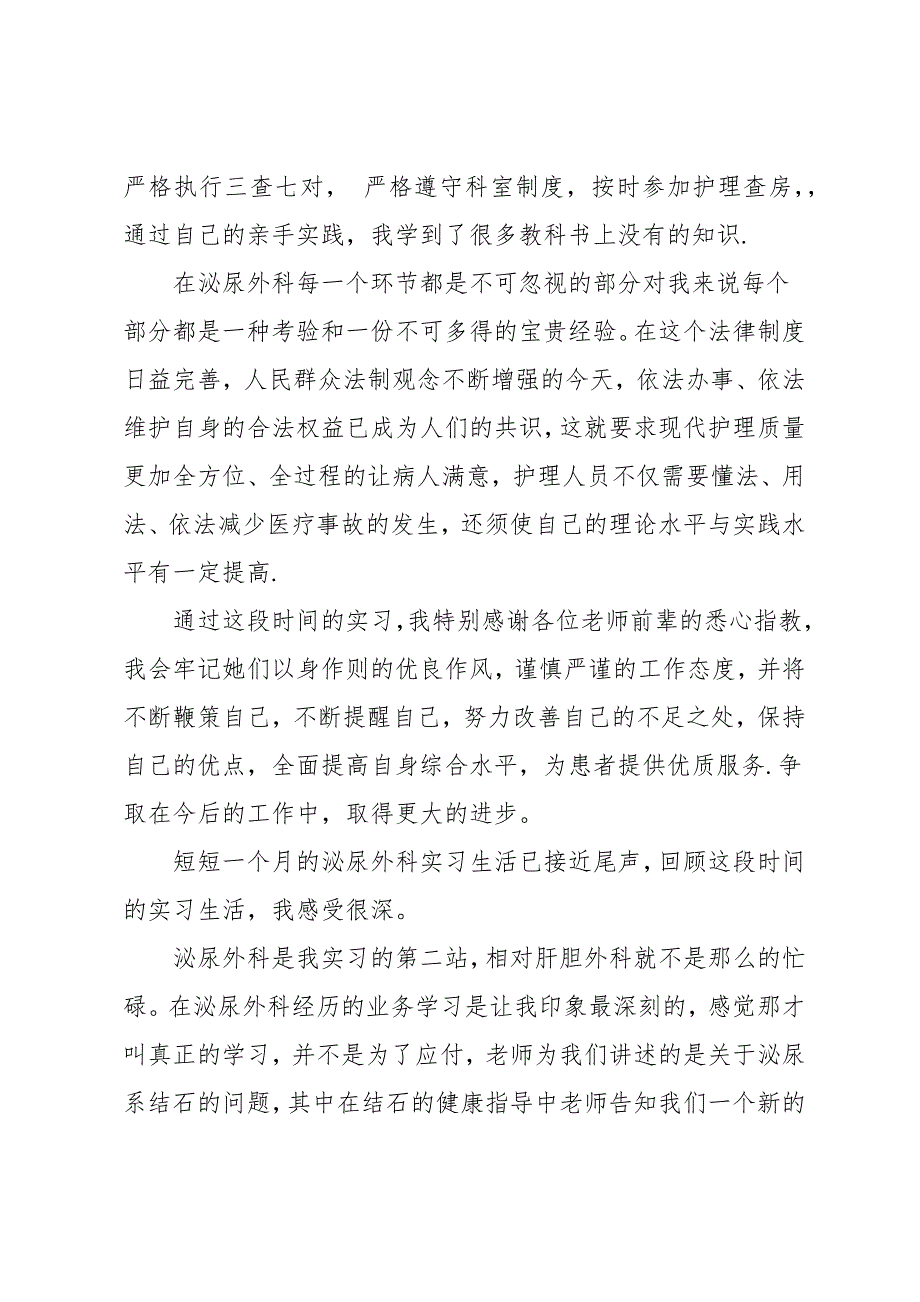 严格执行三查七对， 严格遵守科室制度，按时参加护理查房，，通过自己的亲手实践，我学到了很多教科书上没有的知识.

在泌尿外科每一个环节都是不可忽视的部分对我来说每个部分都是一种考验和一份不可多得的宝贵经验。在这个法律制度日益完善，人民群众法制观念不断增强的今天，依法办事、依法维护自身的合法权益已成为人们的共识，这就要求现代护理质量更加全方位、全过程的让病人满意，护理人员不仅需要懂法、用法、依法减少医疗事故的发生，还须使自己的理论水平与实践水平有一定提高.

通过这段时间的实习，我特别感谢各位老师前辈的悉心指教，我会牢记她们以身作则的优良作风，谨慎严谨的工作态度，并将不断鞭策自己，不断提醒自己，努力改善自己的不足之处，保持自己的优点，全面提高自身综合水平，为患者提供优质服务.争取在今后的工作中，取得更大的进步。

短短一个月的泌尿外科实习生活已接近尾声，回顾这段时间的实习生活，我感受很深。

泌尿外科是我实习的第二站，相对肝胆外科就不是那么的忙碌。在泌尿外科经历的业务学习是让我印象最深刻的，感觉那才叫真正的学习，并不是为了应付，老师为我们讲述的是关于泌尿系结石的问题，其中在结石的健康指导中老师告知我们一个新的